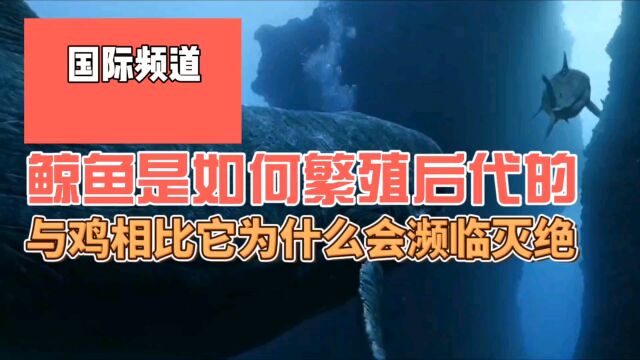 国际频道

鲸鱼是如何繁殖后代的

与鸡相比它为什么会濒临灭绝